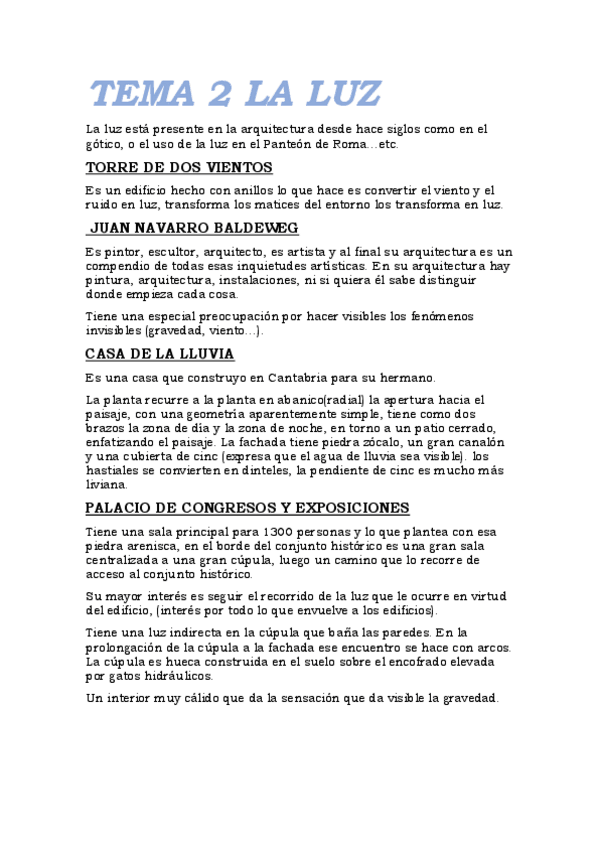 TEMA 2 LA LUZ

La luz está presente en la arquitectura desde hace siglos como en el gótico, o el uso de la luz en el Panteón de Roma…etc.

TORRE DE DOS VIENTOS

Es un edificio hecho con anillos lo que hace es convertir el viento y el ruido en luz, transforma los matices del entorno los transforma en luz.

JUAN NAVARRO BALDEWEG

Es pintor, escultor, arquitecto, es artista y al final su arquitectura es un compendio de todas esas inquietudes artísticas. En su arquitectura hay pintura, arquitectura, instalaciones, ni si quiera él sabe distinguir donde empieza cada cosa.

Tiene una especial preocupación por hacer visibles los fenómenos invisibles (gravedad, viento…).

CASA DE LA LLUVIA

Es una casa que construyo en Cantabria para su hermano.

La planta recurre a la planta en abanico(radial) la apertura hacia el paisaje, con una geometría aparentemente simple, tiene como dos brazos la zona de día y la zona de noche, en torno a un patio cerrado, enfatizando el paisaje. La fachada tiene piedra zócalo, un gran canalón y una cubierta de cinc (expresa que el agua de lluvia sea visible). los hastiales se convierten en dinteles, la pendiente de cinc es mucho más liviana.

PALACIO DE CONGRESOS Y EXPOSICIONES

Tiene una sala principal para 1300 personas y lo que plantea con esa piedra arenisca, en el borde del conjunto histórico es una gran sala centralizada a una gran cúpula, luego un camino que lo recorre de acceso al conjunto histórico.

Su mayor interés es seguir el recorrido de la luz que le ocurre en virtud del edificio, (interés por todo lo que envuelve a los edificios).

Tiene una luz indirecta en la cúpula que baña las paredes. En la prolongación de la cúpula a la fachada ese encuentro se hace con arcos. La cúpula es hueca construida en el suelo sobre el encofrado elevada por gatos hidráulicos.

Un interior muy cálido que da la sensación que da visible la gravedad.